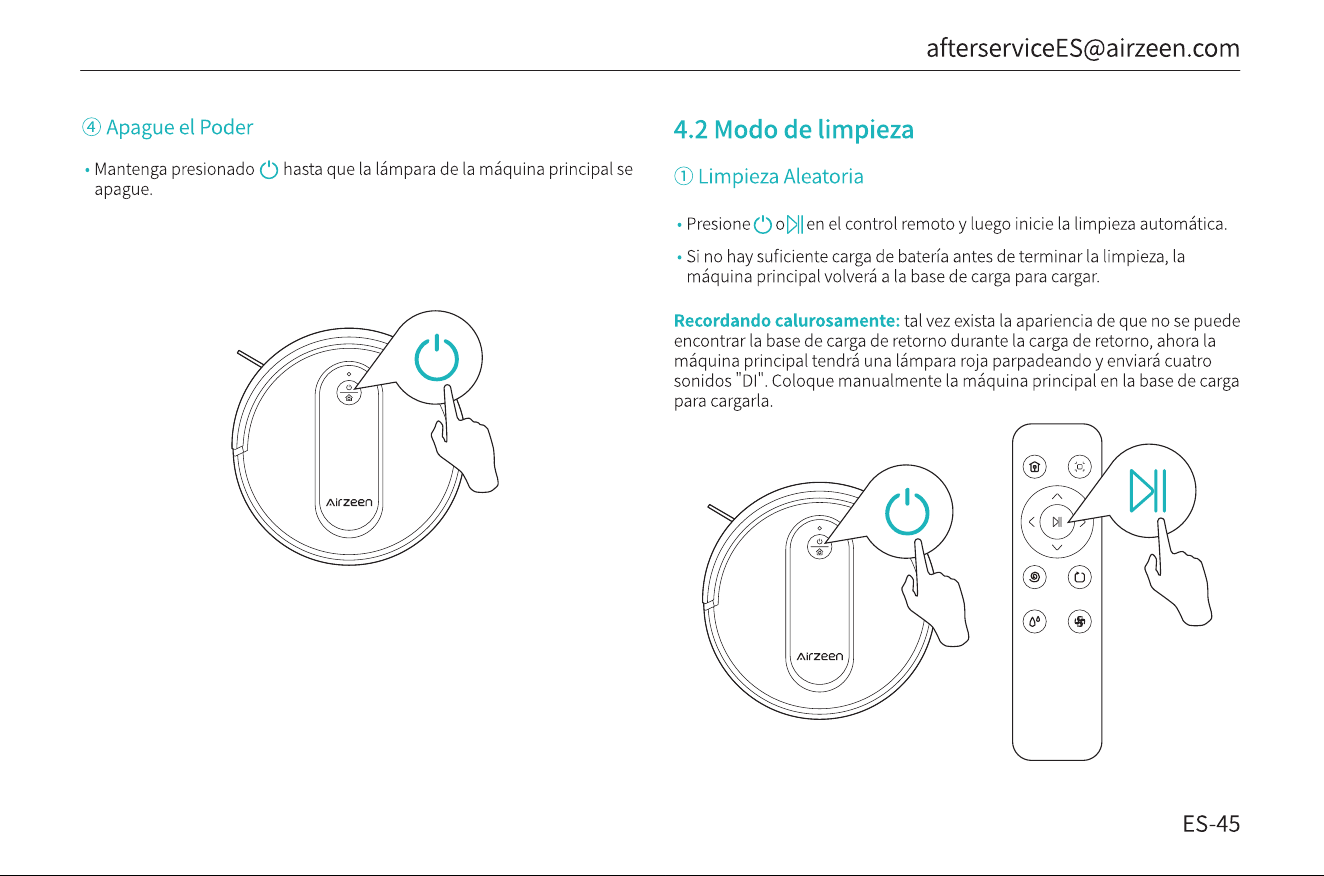 afterserviceES@airzeen.com

④ Apague el Poder

• Mantenga presionado hasta que la lámpara de la máquina principal se apague.

Airzeen

4.2 Modo de limpieza

① Limpieza Aleatoria

• Presione o en el control remoto y luego inicie la limpieza automática.

• Si no hay suficiente carga de batería antes de terminar la limpieza, la máquina principal volverá a la base de carga para cargar.

Recordando calurosamente: tal vez exista la apariencia de que no se puede encontrar la base de carga de retorno durante la carga de retorno, ahora la máquina principal tendrá una lámpara roja parpadeando y enviará cuatro sonidos "DI". Coloque manualmente la máquina principal en la base de carga para cargarla.

Airzeen

ES-45